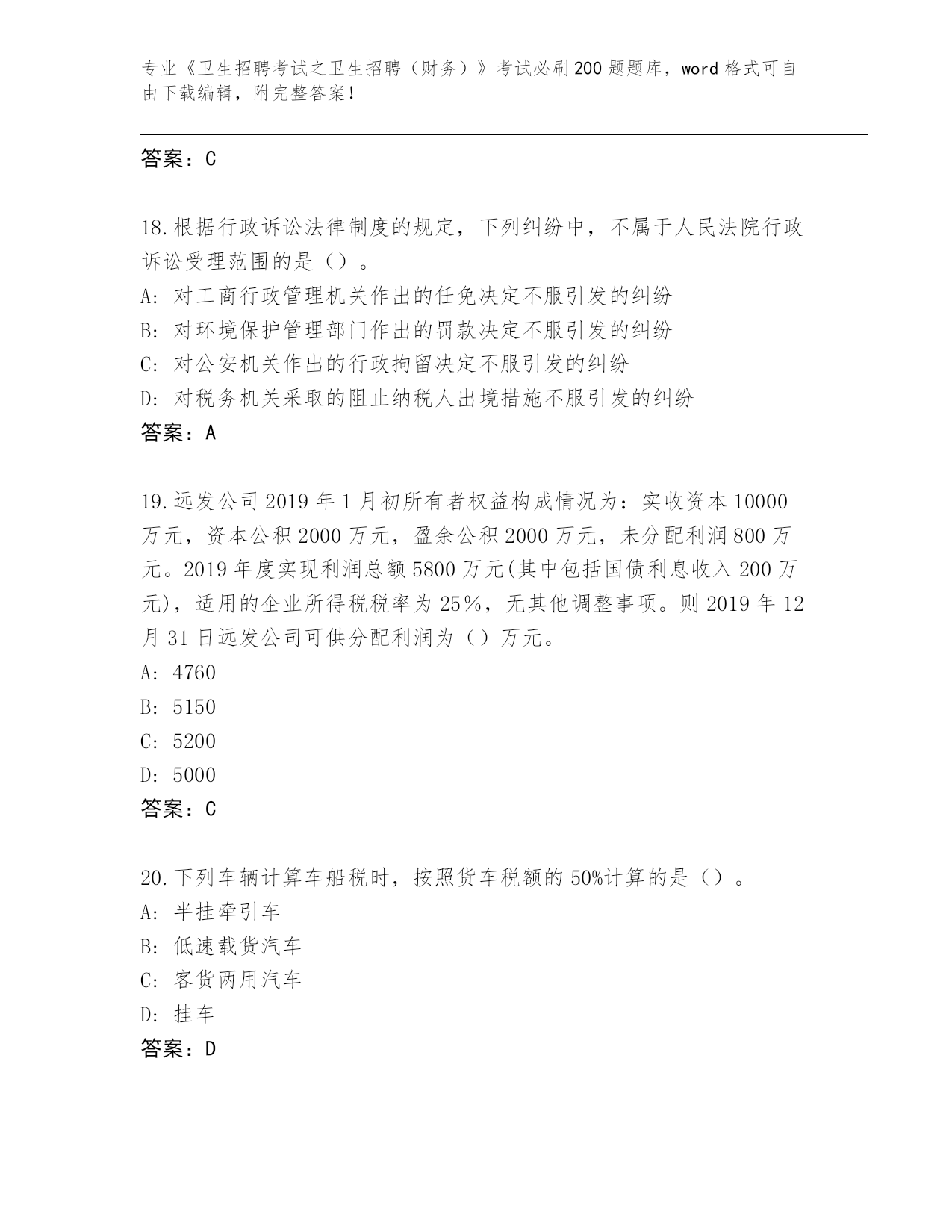 专业《卫生招聘考试之卫生招聘（财务）》考试必刷200题题库，word格式可自由下载编辑，附完整答案！

答案：C

18.根据行政诉讼法律制度的规定，下列纠纷中，不属于人民法院行政诉讼受理范围的是（）。
A: 对工商行政管理机关作出的任免决定不服引发的纠纷
B: 对环境保护管理部门作出的罚款决定不服引发的纠纷
C: 对公安机关作出的行政拘留决定不服引发的纠纷
D: 对税务机关采取的阻止纳税人出境措施不服引发的纠纷
答案：A

19.远发公司2019年1月初所有者权益构成情况为：实收资本10000万元，资本公积2000万元，盈余公积2000万元，未分配利润800万元。2019年度实现利润总额5800万元(其中包括国债利息收入200万元)，适用的企业所得税税率为25%，无其他调整事项。则2019年12月31日远发公司可供分配利润为（）万元。
A: 4760
B: 5150
C: 5200
D: 5000
答案：C

20.下列车辆计算车船税时，按照货车税额的50%计算的是（）。
A: 半挂牵引车
B: 低速载货汽车
C: 客货两用汽车
D: 挂车
答案：D